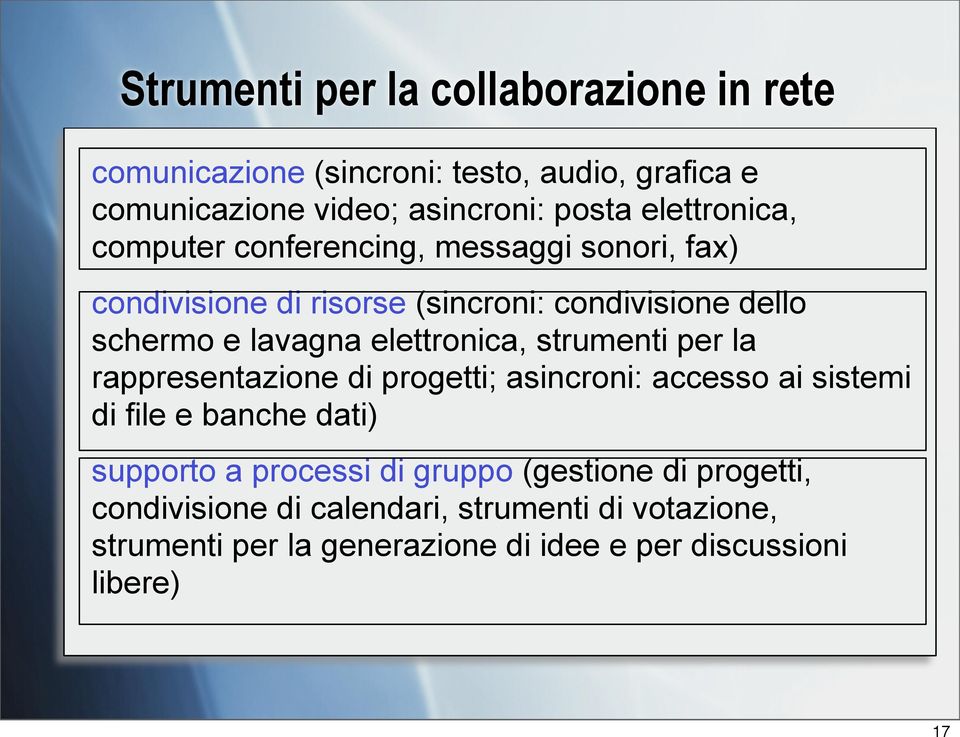 Strumenti per la collaborazione in rete

comunicazione (sincroni: testo, audio, grafica e comunicazione video; asincroni: posta elettronica, computer conferencing, messaggi sonori, fax)

condivisione di risorse (sincroni: condivisione dello schermo e lavagna elettronica, strumenti per la rappresentazione di progetti; asincroni: accesso ai sistemi di file e banche dati)

supporto a processi di gruppo (gestione di progetti, condivisione di calendari, strumenti di votazione, strumenti per la generazione di idee e per discussioni libere)

17